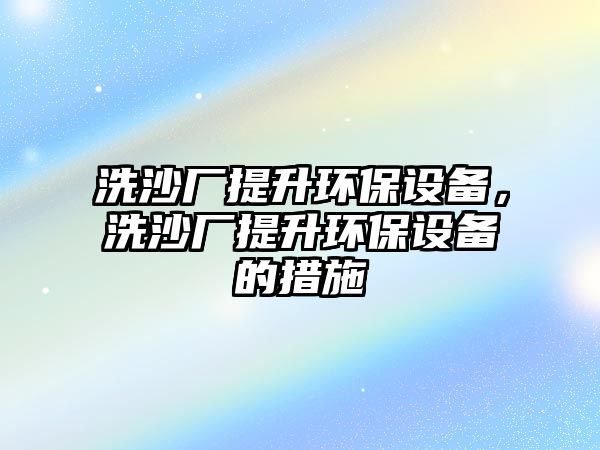 洗沙厂提升环保设备，洗沙厂提升环保设备的措施